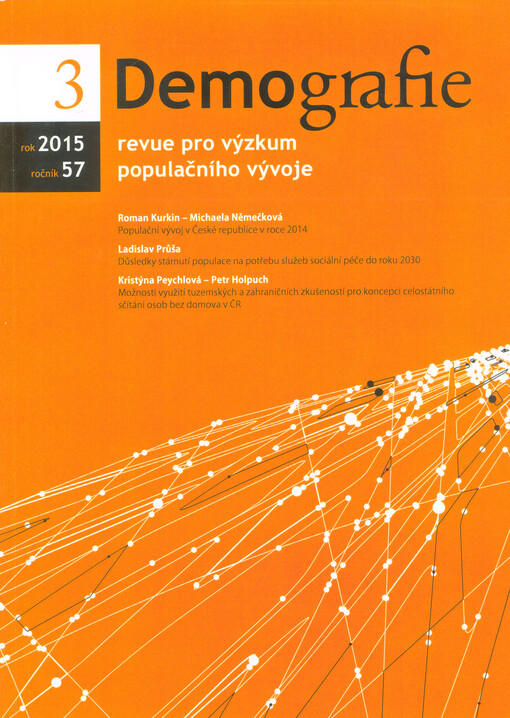 3

Demografie

rok 2015
ročník 57

revue pro výzkum populačního vývoje

Roman Kurkin – Michaela Němečková
Populační vývoj v České republice v roce 2014

Ladislav Průša
Důsledky stárnutí populace na potřebu služeb sociální péče do roku 2030

Kristýna Peychlová – Petr Holpuch
Možnosti využití tuzemských a zahraničních zkušeností pro koncepci celostátního sčítání osob bez domova v ČR